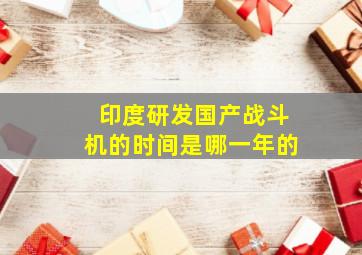 印度研发国产战斗机的时间是哪一年的